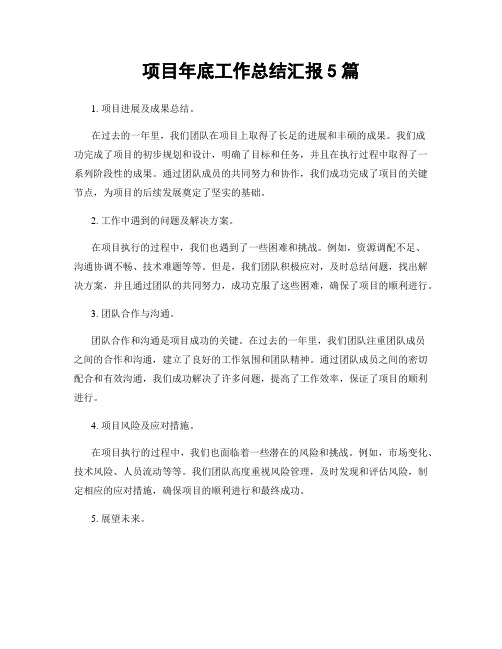 项目年底工作总结汇报 5 篇

1. 项目进展及成果总结。

在过去的一年里，我们团队在项目上取得了长足的进展和丰硕的成果。我们成功完成了项目的初步规划和设计，明确了目标和任务，并且在执行过程中取得了一系列阶段性的成果。通过团队成员的共同努力和协作，我们成功完成了项目的关键节点，为项目的后续发展奠定了坚实的基础。

2. 工作中遇到的问题及解决方案。

在项目执行的过程中，我们也遇到了一些困难和挑战。例如，资源调配不足、沟通协调不畅、技术难题等等。但是，我们团队积极应对，及时总结问题，找出解决方案，并且通过团队的共同努力，成功克服了这些困难，确保了项目的顺利进行。

3. 团队合作与沟通。

团队合作和沟通是项目成功的关键。在过去的一年里，我们团队注重团队成员之间的合作和沟通，建立了良好的工作氛围和团队精神。通过团队成员之间的密切配合和有效沟通，我们成功解决了许多问题，提高了工作效率，保证了项目的顺利进行。

4. 项目风险及应对措施。

在项目执行的过程中，我们也面临着一些潜在的风险和挑战。例如，市场变化、技术风险、人员流动等等。我们团队高度重视风险管理，及时发现和评估风险，制定相应的应对措施，确保项目的顺利进行和最终成功。

5. 展望未来。